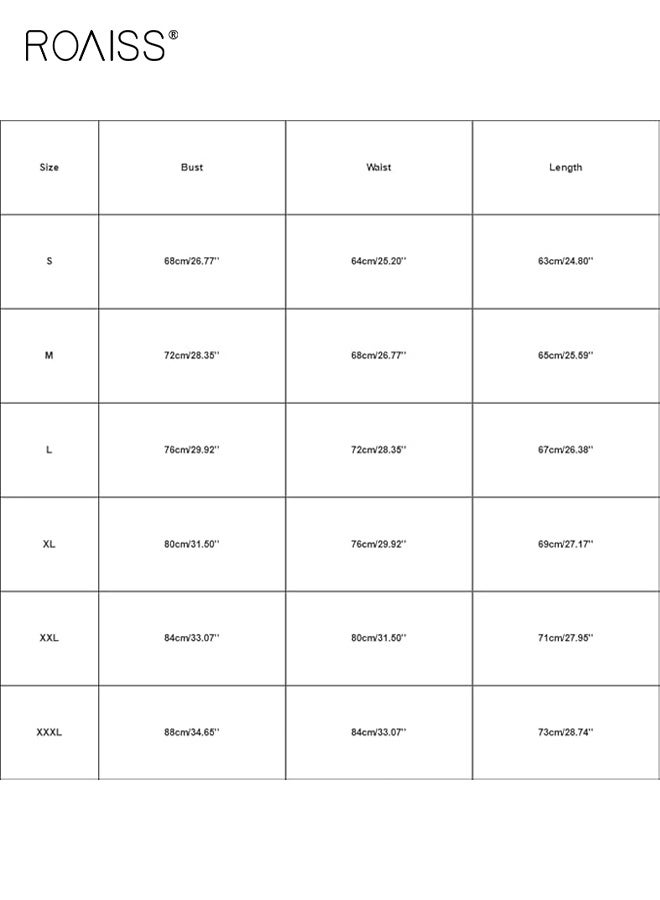 ROAISS®

| Size | Bust | Waist | Length |
|---|---|---|---|
| S | 68cm/26.77'' | 64cm/25.20'' | 63cm/24.80'' |
| M | 72cm/28.35'' | 68cm/26.77'' | 65cm/25.59'' |
| L | 76cm/29.92'' | 72cm/28.35'' | 67cm/26.38'' |
| XL | 80cm/31.50'' | 76cm/29.92'' | 69cm/27.17'' |
| XXL | 84cm/33.07'' | 80cm/31.50'' | 71cm/27.95'' |
| XXXL | 88cm/34.65'' | 84cm/33.07'' | 73cm/28.74'' |